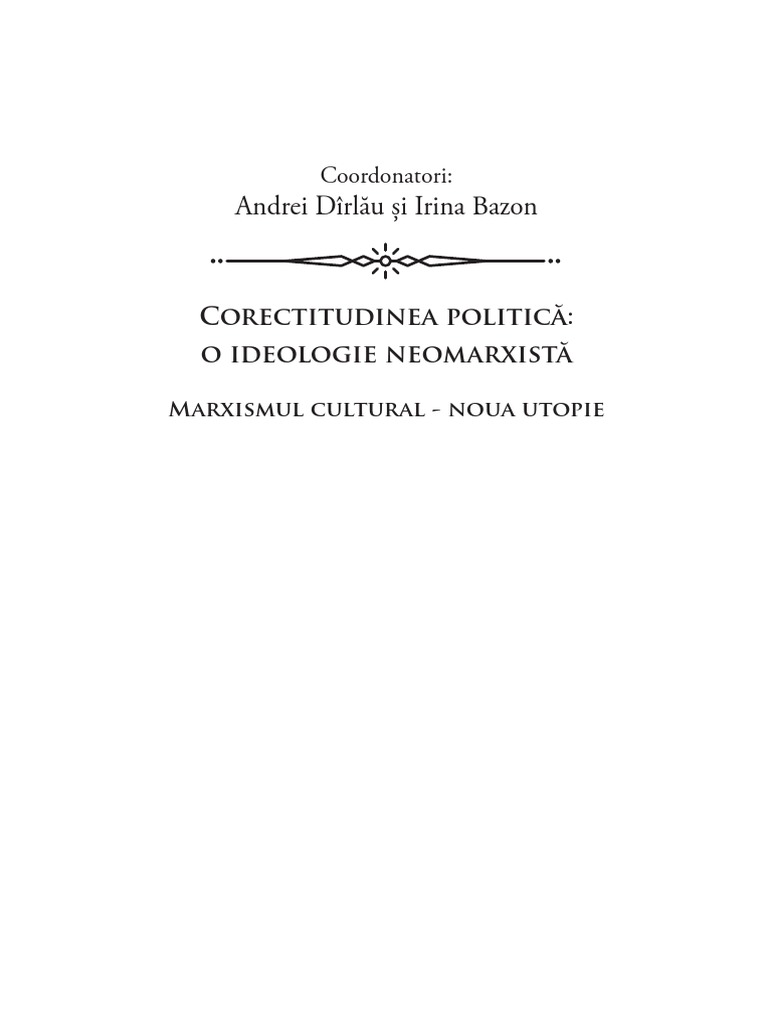 Coordonatori:
Andrei Dîrlău și Irina Bazon

Corectitudinea politică:
o ideologie neomarxistă

Marxismul cultural - noua utopie